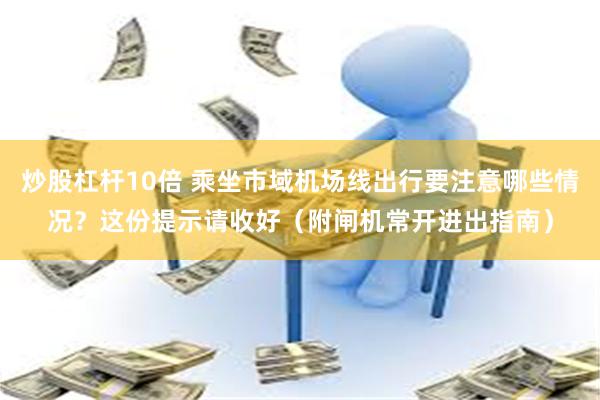 炒股杠杆10倍 乘坐市域机场线出行要注意哪些情况？这份提示请收好（附闸机常开进出指南）